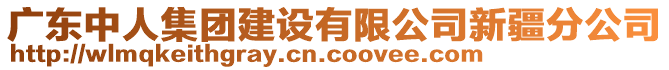 广东中人集团建设有限公司新疆分公司
http://wlmqkeithgray.cn.coovee.com